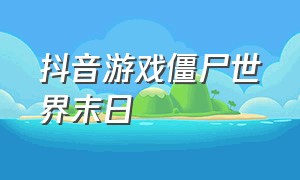 抖音游戏僵尸世界末日